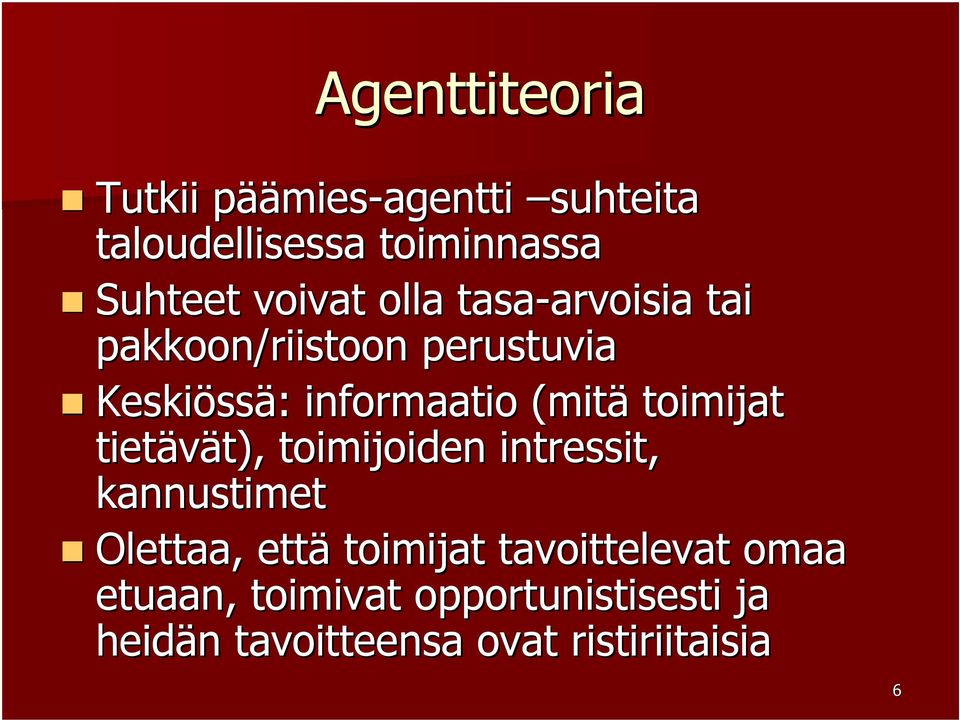 Agenttiteoria

Tutkii päämies-agentti –suhteita taloudellisessa toiminnassa

Suhteet voivat olla tasa-arvoisia tai pakkoon/riistoon perustuvia

Keskiössä: informaatio (mitä toimijat tietävät), toimijoiden intressit, kannustimet

Olettaa, että toimijat tavoittelevat omaa etuaan, toimivat opportunistisesti ja heidän tavoitteensa ovat ristiriitaisia

6